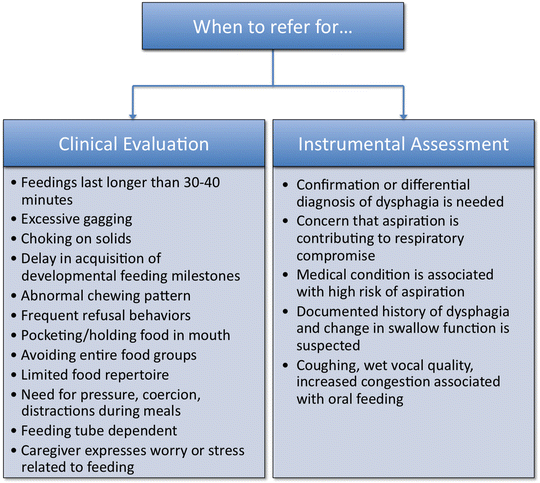 When to refer for...

Clinical Evaluation

• Feedings last longer than 30-40 minutes
• Excessive gagging
• Choking on solids
• Delay in acquisition of developmental feeding milestones
• Abnormal chewing pattern
• Frequent refusal behaviors
• Pocketing/holding food in mouth
• Avoiding entire food groups
• Limited food repertoire
• Need for pressure, coercion, distractions during meals
• Feeding tube dependent
• Caregiver expresses worry or stress related to feeding

Instrumental Assessment

• Confirmation or differential diagnosis of dysphagia is needed
• Concern that aspiration is contributing to respiratory compromise
• Medical condition is associated with high risk of aspiration
• Documented history of dysphagia and change in swallow function is suspected
• Coughing, wet vocal quality, increased congestion associated with oral feeding